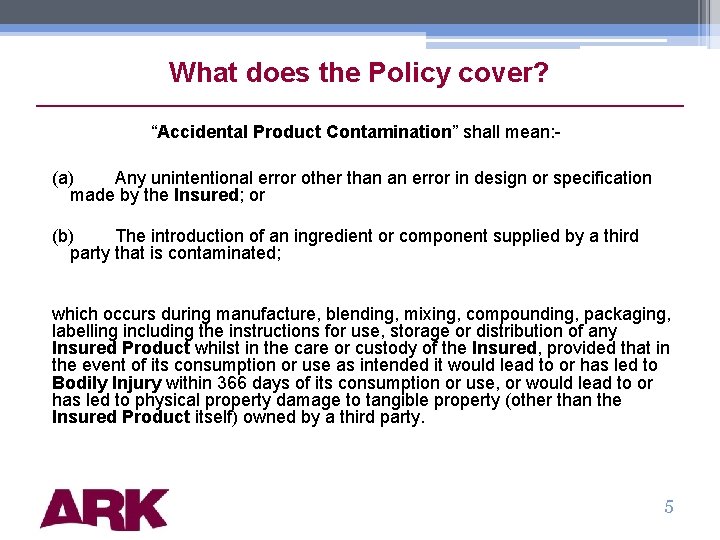 What does the Policy cover?

"Accidental Product Contamination" shall mean:-

(a) Any unintentional error other than an error in design or specification made by the Insured; or

(b) The introduction of an ingredient or component supplied by a third party that is contaminated;

which occurs during manufacture, blending, mixing, compounding, packaging, labelling including the instructions for use, storage or distribution of any Insured Product whilst in the care or custody of the Insured, provided that in the event of its consumption or use as intended it would lead to or has led to Bodily Injury within 366 days of its consumption or use, or would lead to or has led to physical property damage to tangible property (other than the Insured Product itself) owned by a third party.

ARK

5